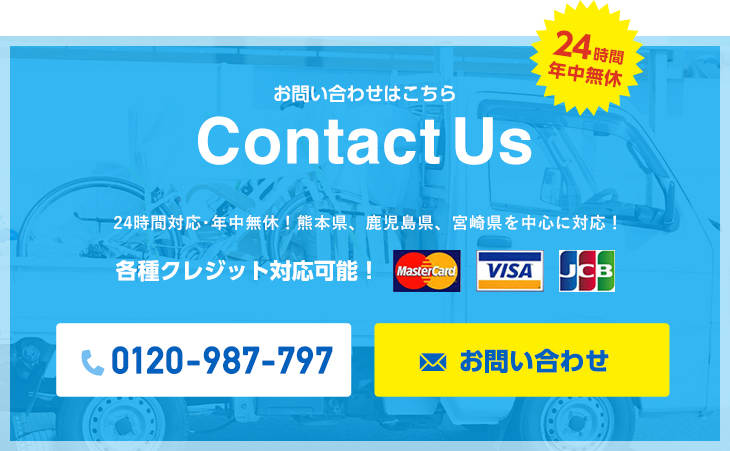 24時間
年中無休

お問い合わせはこちら

Contact Us

24時間対応･年中無休！熊本県、鹿児島県、宮崎県を中心に対応！

各種クレジット対応可能！ MasterCard VISA JCB

0120-987-797

お問い合わせ